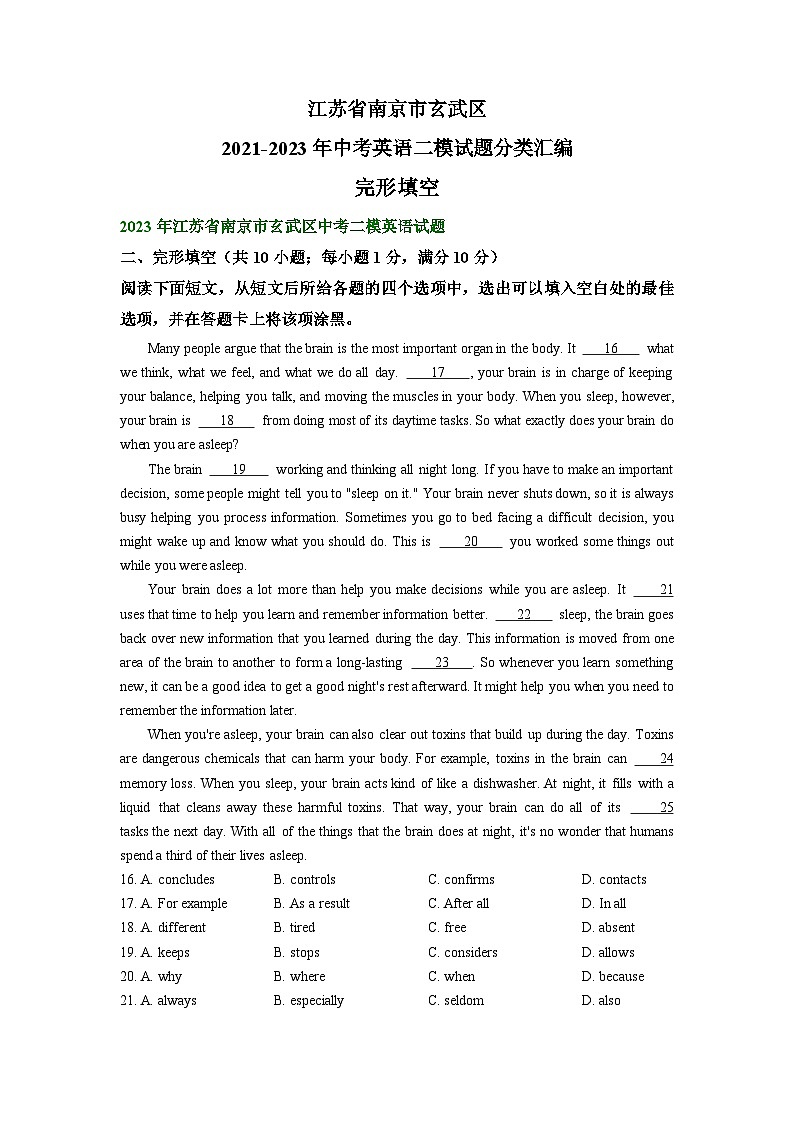 江苏省南京市玄武区
2021-2023 年中考英语二模试题分类汇编
完形填空

2023 年江苏省南京市玄武区中考二模英语试题
二、完形填空（共 10 小题；每小题 1 分，满分 10 分）
阅读下面短文，从短文后所给各题的四个选项中，选出可以填入空白处的最佳选项，并在答题卡上将该项涂黑。

Many people argue that the brain is the most important organ in the body. It ___16___ what we think, what we feel, and what we do all day. ___17___, your brain is in charge of keeping your balance, helping you talk, and moving the muscles in your body. When you sleep, however, your brain is ___18___ from doing most of its daytime tasks. So what exactly does your brain do when you are asleep?

The brain ___19___ working and thinking all night long. If you have to make an important decision, some people might tell you to "sleep on it." Your brain never shuts down, so it is always busy helping you process information. Sometimes you go to bed facing a difficult decision, you might wake up and know what you should do. This is ___20___ you worked some things out while you were asleep.

Your brain does a lot more than help you make decisions while you are asleep. It ___21 uses that time to help you learn and remember information better. ___22___ sleep, the brain goes back over new information that you learned during the day. This information is moved from one area of the brain to another to form a long-lasting ___23___. So whenever you learn something new, it can be a good idea to get a good night's rest afterward. It might help you when you need to remember the information later.

When you're asleep, your brain can also clear out toxins that build up during the day. Toxins are dangerous chemicals that can harm your body. For example, toxins in the brain can ___24 memory loss. When you sleep, your brain acts kind of like a dishwasher. At night, it fills with a liquid that cleans away these harmful toxins. That way, your brain can do all of its ___25 tasks the next day. With all of the things that the brain does at night, it's no wonder that humans spend a third of their lives asleep.

16. A. concludes B. controls C. confirms D. contacts
17. A. For example B. As a result C. After all D. In all
18. A. different B. tired C. free D. absent
19. A. keeps B. stops C. considers D. allows
20. A. why B. where C. when D. because
21. A. always B. especially C. seldom D. also